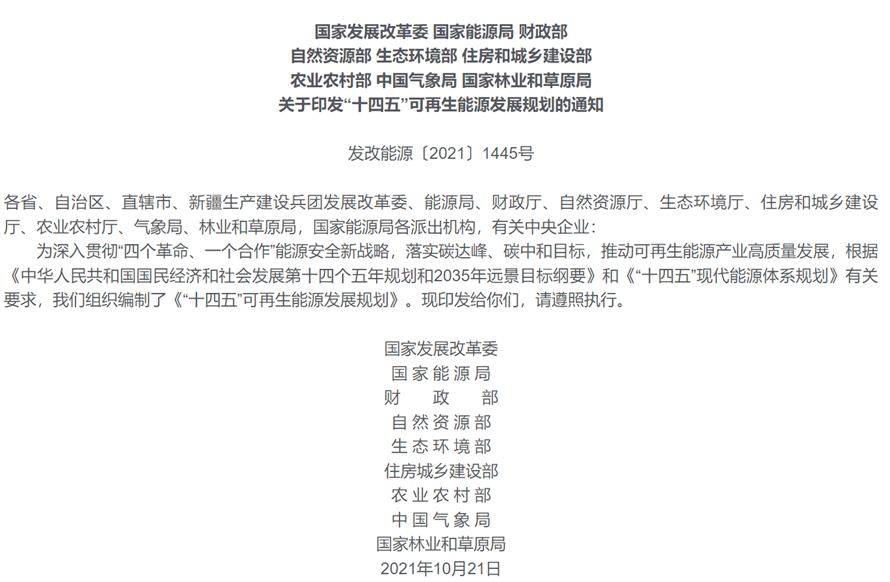 国家发展改革委 国家能源局 财政部
自然资源部 生态环境部 住房和城乡建设部
农业农村部 中国气象局 国家林业和草原局
关于印发“十四五”可再生能源发展规划的通知

发改能源〔2021〕1445号

各省、自治区、直辖市、新疆生产建设兵团发展改革委、能源局、财政厅、自然资源厅、生态环境厅、住房和城乡建设厅、农业农村厅、气象局、林业和草原局，国家能源局各派出机构，有关中央企业：

为深入贯彻“四个革命、一个合作”能源安全新战略，落实碳达峰、碳中和目标，推动可再生能源产业高质量发展，根据《中华人民共和国国民经济和社会发展第十四个五年规划和2035年远景目标纲要》和《“十四五”现代能源体系规划》有关要求，我们组织编制了《“十四五”可再生能源发展规划》。现印发给你们，请遵照执行。

国家发展改革委
国家能源局
财　政　部
自然资源部
生态环境部
住房城乡建设部
农业农村部
中国气象局
国家林业和草原局
2021年10月21日